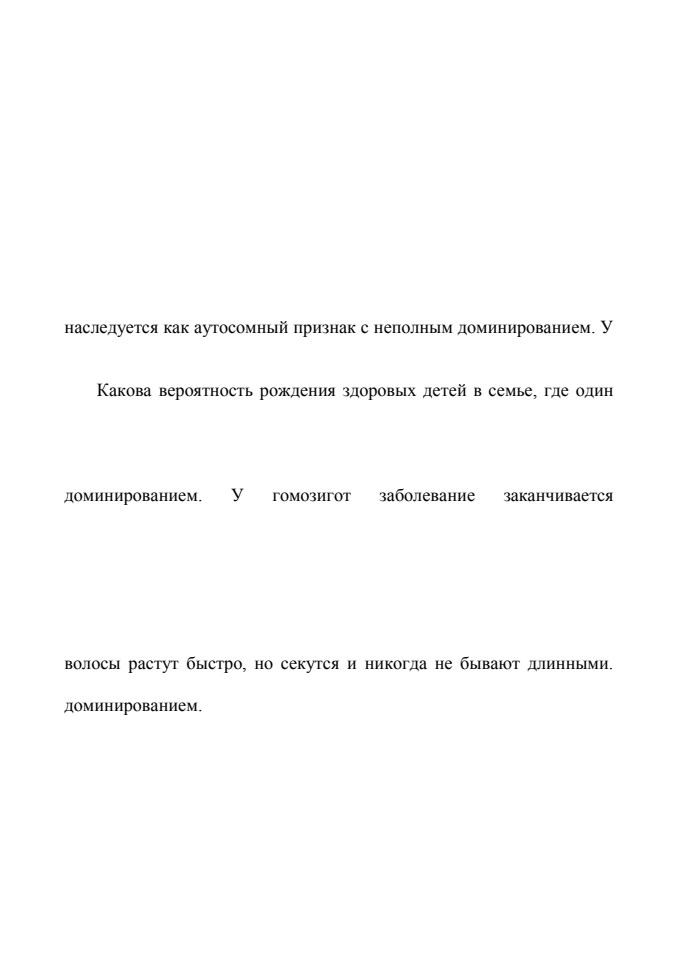 наследуется как аутосомный признак с неполным доминированием. У

Какова вероятность рождения здоровых детей в семье, где один

доминированием. У гомозигот заболевание заканчивается

волосы растут быстро, но секутся и никогда не бывают длинными. доминированием.